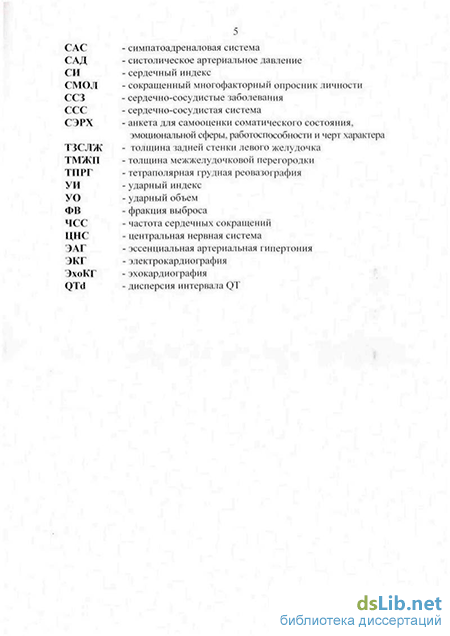 5

САС - симпатоадреналовая система
САД - систолическое артериальное давление
СИ - сердечный индекс
СМОЛ - сокращенный многофакторный опросник личности
ССЗ - сердечно-сосудистые заболевания
ССС - сердечно-сосудистая система
СЭРХ - анкета для самооценки соматического состояния, эмоциональной сферы, работоспособности и черт характера
ТЗСЛЖ - толщина задней стенки левого желудочка
ТМЖП - толщина межжелудочковой перегородки
ТПРГ - тетраполярная грудная реовазография
УИ - ударный индекс
УО - ударный объем
ФВ - фракция выброса
ЧСС - частота сердечных сокращений
ЦНС - центральная нервная система
ЭАГ - эссенциальная артериальная гипертония
ЭКГ - электрокардиография
ЭхоКГ - эхокардиография
QTd - дисперсия интервала QT

dsLib.net
библиотека диссертаций